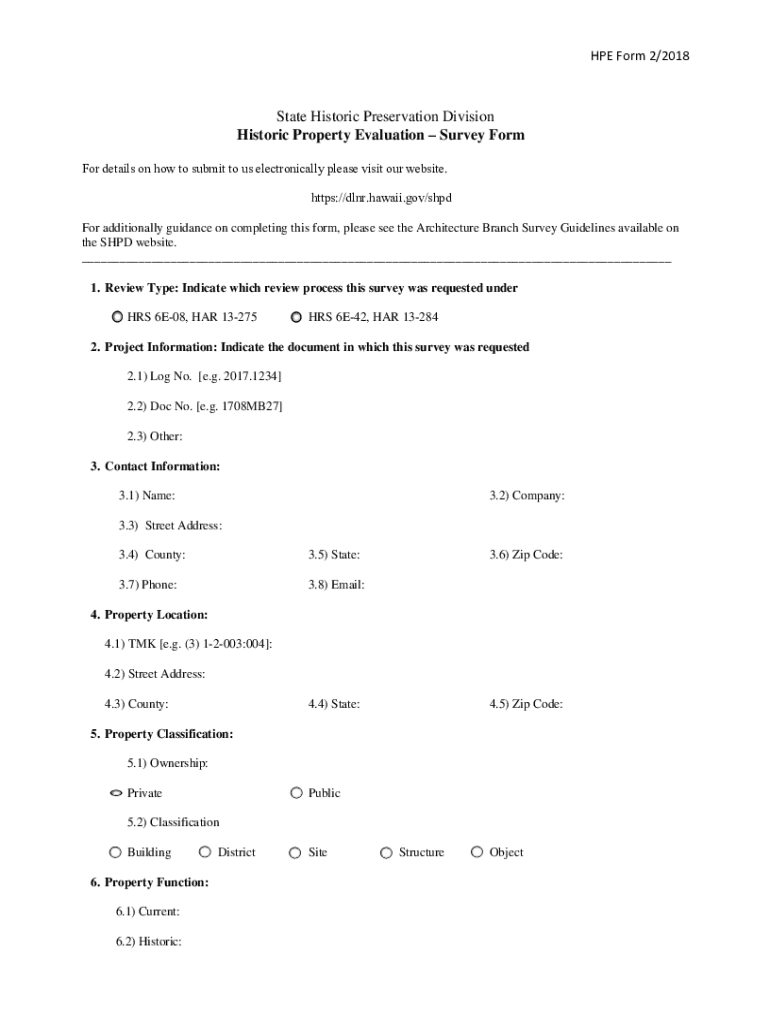 HPE Form 2/2018

State Historic Preservation Division
Historic Property Evaluation – Survey Form

For details on how to submit to us electronically please visit our website.

https://dlnr.hawaii.gov/shpd

For additionally guidance on completing this form, please see the Architecture Branch Survey Guidelines available on the SHPD website.

1. Review Type: Indicate which review process this survey was requested under

HRS 6E-08, HAR 13-275 HRS 6E-42, HAR 13-284

2. Project Information: Indicate the document in which this survey was requested

2.1) Log No. [e.g. 2017.1234]

2.2) Doc No. [e.g. 1708MB27]

2.3) Other:

3. Contact Information:

3.1) Name: 3.2) Company:

3.3) Street Address:

3.4) County: 3.5) State: 3.6) Zip Code:

3.7) Phone: 3.8) Email:

4. Property Location:

4.1) TMK [e.g. (3) 1-2-003:004]:

4.2) Street Address:

4.3) County: 4.4) State: 4.5) Zip Code:

5. Property Classification:

5.1) Ownership:

Private Public

5.2) Classification

Building District Site Structure Object

6. Property Function:

6.1) Current:

6.2) Historic: